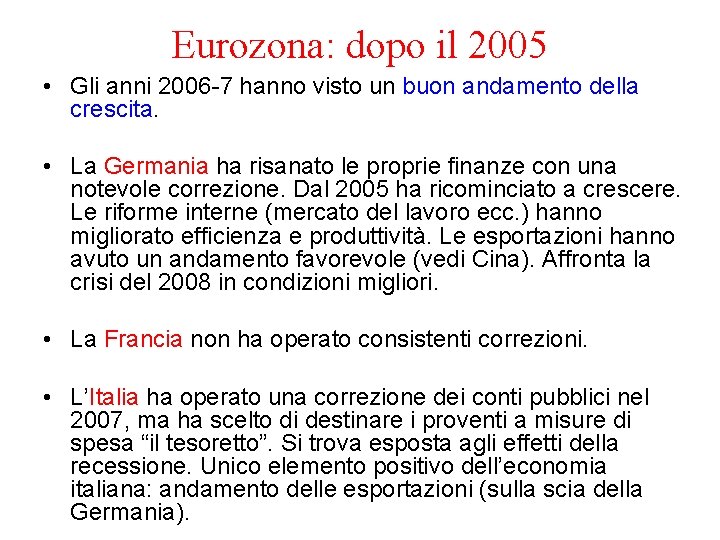 Eurozona: dopo il 2005

• Gli anni 2006-7 hanno visto un buon andamento della crescita.

• La Germania ha risanato le proprie finanze con una notevole correzione. Dal 2005 ha ricominciato a crescere. Le riforme interne (mercato del lavoro ecc.) hanno migliorato efficienza e produttività. Le esportazioni hanno avuto un andamento favorevole (vedi Cina). Affronta la crisi del 2008 in condizioni migliori.

• La Francia non ha operato consistenti correzioni.

• L'Italia ha operato una correzione dei conti pubblici nel 2007, ma ha scelto di destinare i proventi a misure di spesa "il tesoretto". Si trova esposta agli effetti della recessione. Unico elemento positivo dell'economia italiana: andamento delle esportazioni (sulla scia della Germania).